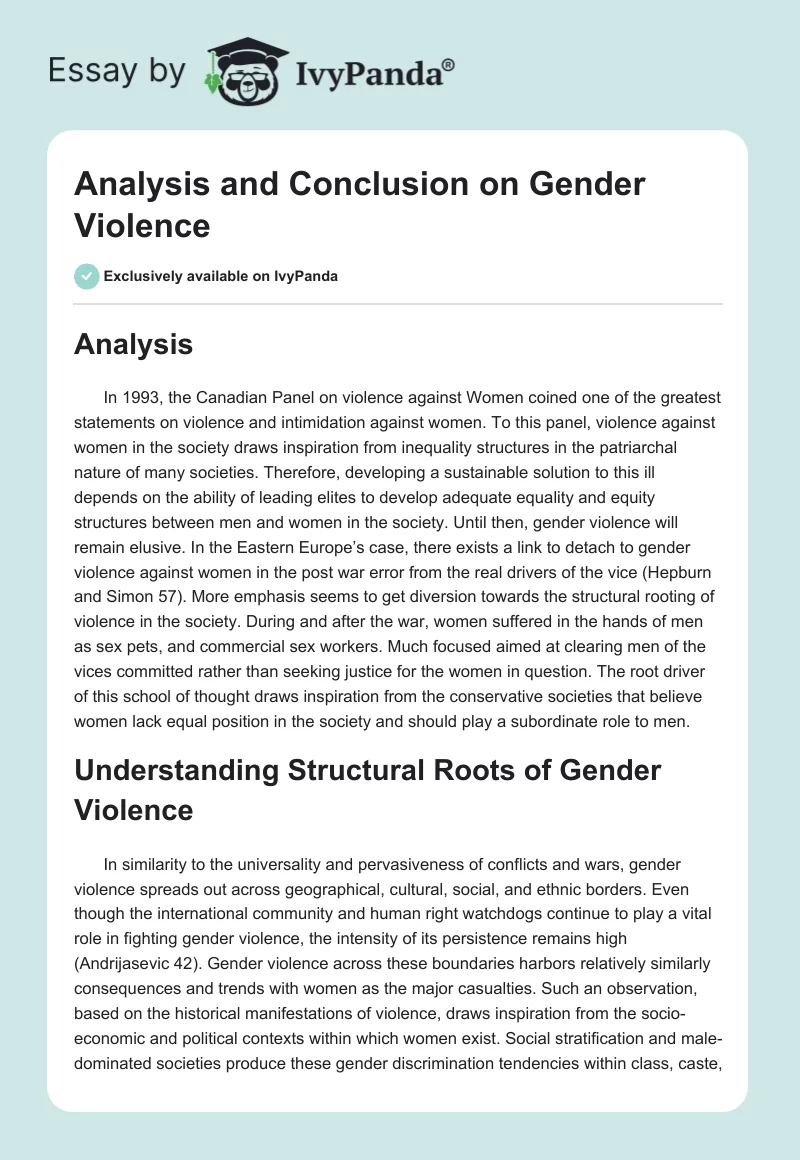 Essay by IvyPanda®

Analysis and Conclusion on Gender Violence

Exclusively available on IvyPanda

Analysis

In 1993, the Canadian Panel on violence against Women coined one of the greatest statements on violence and intimidation against women. To this panel, violence against women in the society draws inspiration from inequality structures in the patriarchal nature of many societies. Therefore, developing a sustainable solution to this ill depends on the ability of leading elites to develop adequate equality and equity structures between men and women in the society. Until then, gender violence will remain elusive. In the Eastern Europe's case, there exists a link to detach to gender violence against women in the post war error from the real drivers of the vice (Hepburn and Simon 57). More emphasis seems to get diversion towards the structural rooting of violence in the society. During and after the war, women suffered in the hands of men as sex pets, and commercial sex workers. Much focused aimed at clearing men of the vices committed rather than seeking justice for the women in question. The root driver of this school of thought draws inspiration from the conservative societies that believe women lack equal position in the society and should play a subordinate role to men.

Understanding Structural Roots of Gender Violence

In similarity to the universality and pervasiveness of conflicts and wars, gender violence spreads out across geographical, cultural, social, and ethnic borders. Even though the international community and human right watchdogs continue to play a vital role in fighting gender violence, the intensity of its persistence remains high (Andrijasevic 42). Gender violence across these boundaries harbors relatively similarly consequences and trends with women as the major casualties. Such an observation, based on the historical manifestations of violence, draws inspiration from the socio-economic and political contexts within which women exist. Social stratification and male-dominated societies produce these gender discrimination tendencies within class, caste,